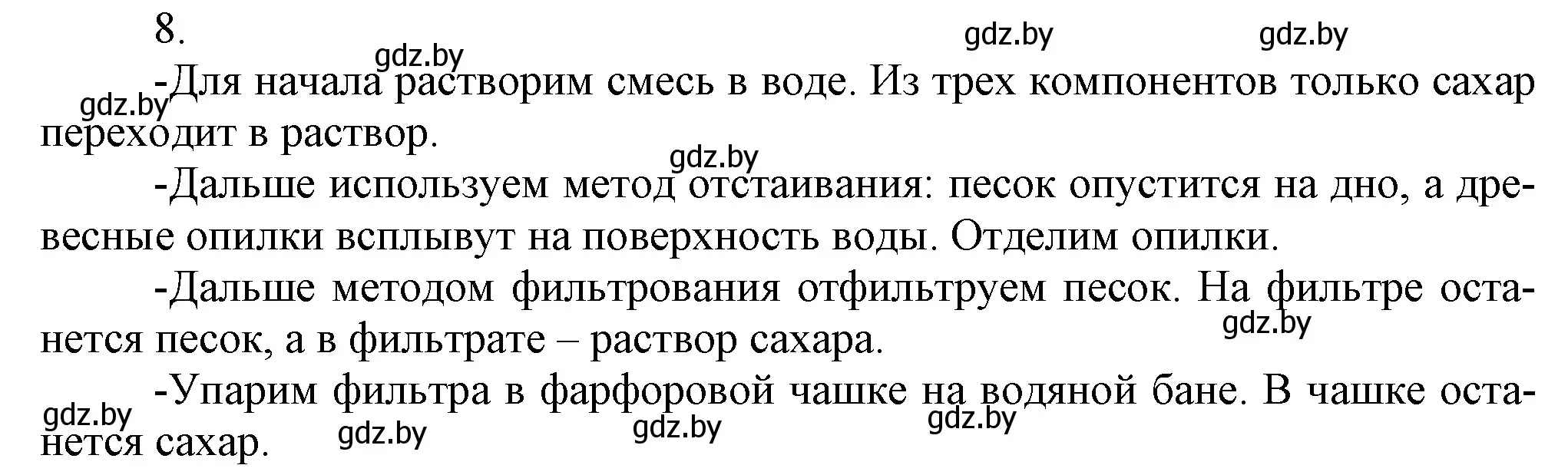 8.

gdz.by gdz.by gdz.by

-Для начала растворим смесь в воде. Из трех компонентов только сахар переходит в раствор.

gdz.by gdz.by

-Дальше используем метод отстаивания: песок опустится на дно, а древесные опилки всплывут на поверхность воды. Отделим опилки.

-Дальше методом фильтрования отфильтруем песок. На фильтре останется песок, а в фильтрате – раствор сахара.

gdz.by

-Упарим фильтра в фарфоровой чашке на водяной бане. В чашке останется сахар.

gdz.by gdz.by gdz.by gdz.by